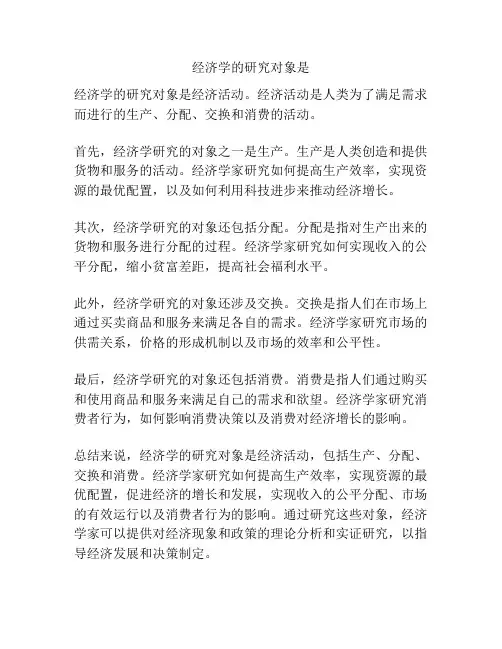 经济学的研究对象是

经济学的研究对象是经济活动。经济活动是人类为了满足需求而进行的生产、分配、交换和消费的活动。

首先，经济学研究的对象之一是生产。生产是人类创造和提供货物和服务的活动。经济学家研究如何提高生产效率，实现资源的最优配置，以及如何利用科技进步来推动经济增长。

其次，经济学研究的对象还包括分配。分配是指对生产出来的货物和服务进行分配的过程。经济学家研究如何实现收入的公平分配，缩小贫富差距，提高社会福利水平。

此外，经济学研究的对象还涉及交换。交换是指人们在市场上通过买卖商品和服务来满足各自的需求。经济学家研究市场的供需关系，价格的形成机制以及市场的效率和公平性。

最后，经济学研究的对象还包括消费。消费是指人们通过购买和使用商品和服务来满足自己的需求和欲望。经济学家研究消费者行为，如何影响消费决策以及消费对经济增长的影响。

总结来说，经济学的研究对象是经济活动，包括生产、分配、交换和消费。经济学家研究如何提高生产效率，实现资源的最优配置，促进经济的增长和发展，实现收入的公平分配、市场的有效运行以及消费者行为的影响。通过研究这些对象，经济学家可以提供对经济现象和政策的理论分析和实证研究，以指导经济发展和决策制定。